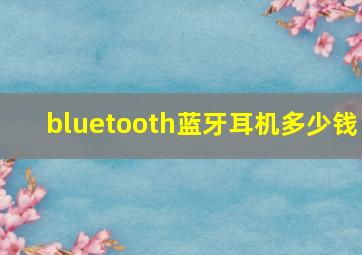 bluetooth蓝牙耳机多少钱